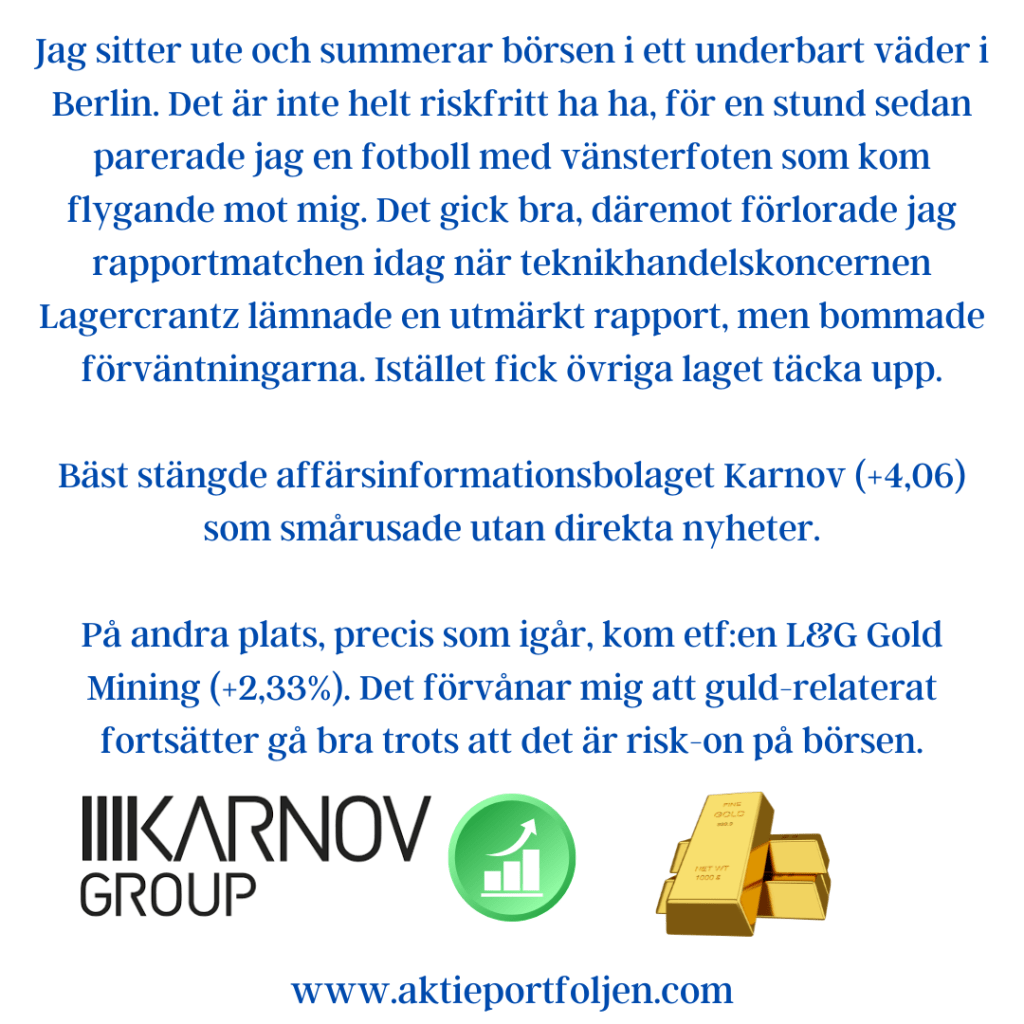 Jag sitter ute och summerar börsen i ett underbart väder i Berlin. Det är inte helt riskfritt ha ha, för en stund sedan parerade jag en fotboll med vänsterfoten som kom flygande mot mig. Det gick bra, däremot förlorade jag rapportmatchen idag när teknikhandelskoncernen Lagercrantz lämnade en utmärkt rapport, men bommade förväntningarna. Istället fick övriga laget täcka upp.

Bäst stängde affärsinformationsbolaget Karnov (+4,06) som smårusade utan direkta nyheter.

På andra plats, precis som igår, kom etf:en L&G Gold Mining (+2,33%). Det förvånar mig att guld-relaterat fortsätter gå bra trots att det är risk-on på börsen.

KARNOV
GROUP

www.aktieportfoljen.com